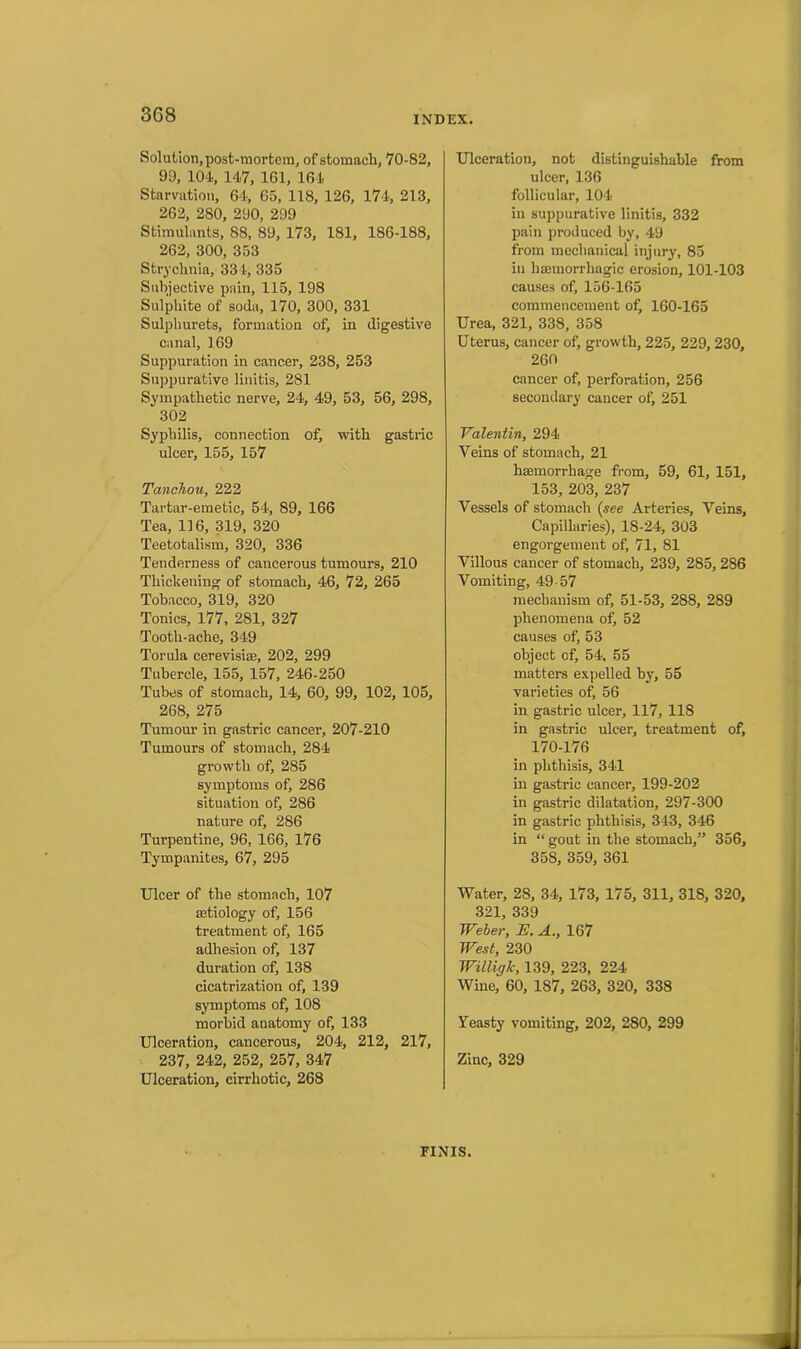 368

INDEX.

Solution, post-mortem, of stomach, 70-82, 99, 104, 147, 161, 164
Starvation, 64, 65, 118, 126, 174, 213, 262, 280, 290, 299
Stimulants, 88, 89, 173, 181, 186-188, 262, 300, 353
Strychnia, 334, 335
Subjective pain, 115, 198
Sulphite of soda, 170, 300, 331
Sulphurets, formation of, in digestive canal, 169
Suppuration in cancer, 238, 253
Suppurative linitis, 281
Sympathetic nerve, 24, 49, 53, 56, 298, 302
Syphilis, connection of, with gastric ulcer, 155, 157

Tanchou, 222
Tartar-emetic, 54, 89, 166
Tea, 116, 319, 320
Teetotalism, 320, 336
Tenderness of cancerous tumours, 210
Thickening of stomach, 46, 72, 265
Tobacco, 319, 320
Tonics, 177, 281, 327
Tooth-ache, 349
Torula cerevisiæ, 202, 299
Tubercle, 155, 157, 246-250
Tubes of stomach, 14, 60, 99, 102, 105, 268, 275
Tumour in gastric cancer, 207-210
Tumours of stomach, 284
growth of, 285
symptoms of, 286
situation of, 286
nature of, 286
Turpentine, 96, 166, 176
Tympanites, 67, 295

Ulcer of the stomach, 107
ætiology of, 156
treatment of, 165
adhesion of, 137
duration of, 138
cicatrization of, 139
symptoms of, 108
morbid anatomy of, 133
Ulceration, cancerous, 204, 212, 217, 237, 242, 252, 257, 347
Ulceration, cirrhotic, 268

Ulceration, not distinguishable from ulcer, 136
follicular, 104
in suppurative linitis, 332
pain produced by, 49
from mechanical injury, 85
in hæmorrhagic erosion, 101-103
causes of, 156-165
commencement of, 160-165
Urea, 321, 338, 358
Uterus, cancer of, growth, 225, 229, 230, 260
cancer of, perforation, 256
secondary cancer of, 251

Valentin, 294
Veins of stomach, 21
hæmorrhage from, 59, 61, 151, 153, 203, 237
Vessels of stomach (see Arteries, Veins, Capillaries), 18-24, 303
engorgement of, 71, 81
Villous cancer of stomach, 239, 285, 286
Vomiting, 49-57
mechanism of, 51-53, 288, 289
phenomena of, 52
causes of, 53
object of, 54, 55
matters expelled by, 55
varieties of, 56
in gastric ulcer, 117, 118
in gastric ulcer, treatment of, 170-176
in phthisis, 341
in gastric cancer, 199-202
in gastric dilatation, 297-300
in gastric phthisis, 343, 346
in "gout in the stomach," 356, 358, 359, 361

Water, 28, 34, 173, 175, 311, 318, 320, 321, 339
Weber, E. A., 167
West, 230
Willigk, 139, 223, 224
Wine, 60, 187, 263, 320, 338

Yeasty vomiting, 202, 280, 299

Zinc, 329

FINIS.